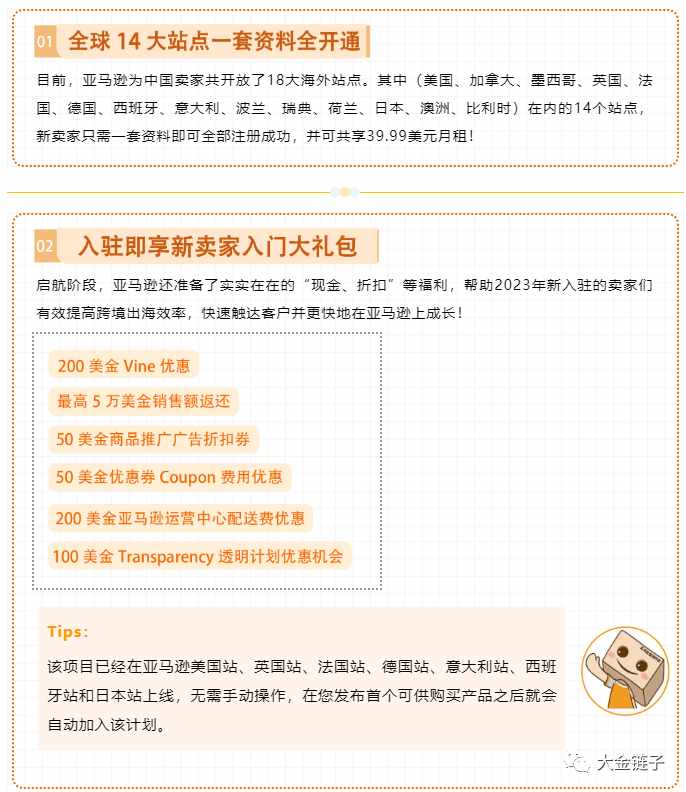 01 全球 14 大站点一套资料全开通

目前，亚马逊为中国卖家共开放了18大海外站点。其中（美国、加拿大、墨西哥、英国、法国、德国、西班牙、意大利、波兰、瑞典、荷兰、日本、澳洲、比利时）在内的14个站点，新卖家只需一套资料即可全部注册成功，并可共享39.99美元月租！

02 入驻即享新卖家入门大礼包

启航阶段，亚马逊还准备了实实在在的“现金、折扣”等福利，帮助2023年新入驻的卖家们有效提高跨境出海效率，快速触达客户并更快地在亚马逊上成长！

200 美金 Vine 优惠

最高 5 万美金销售额返还

50 美金商品推广广告折扣券

50 美金优惠券 Coupon 费用优惠

200 美金亚马逊运营中心配送费优惠

100 美金 Transparency 透明计划优惠机会

Tips:

该项目已经在亚马逊美国站、英国站、法国站、德国站、意大利站、西班牙站和日本站上线，无需手动操作，在您发布首个可供购买产品之后就会自动加入该计划。

大金链子